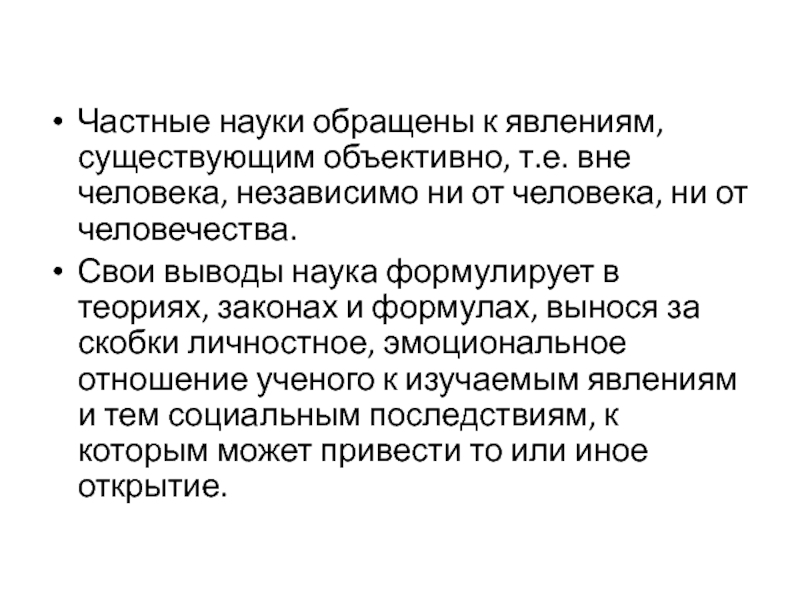 • Частные науки обращены к явлениям, существующим объективно, т.е. вне человека, независимо ни от человека, ни от человечества.

• Свои выводы наука формулирует в теориях, законах и формулах, вынося за скобки личностное, эмоциональное отношение ученого к изучаемым явлениям и тем социальным последствиям, к которым может привести то или иное открытие.